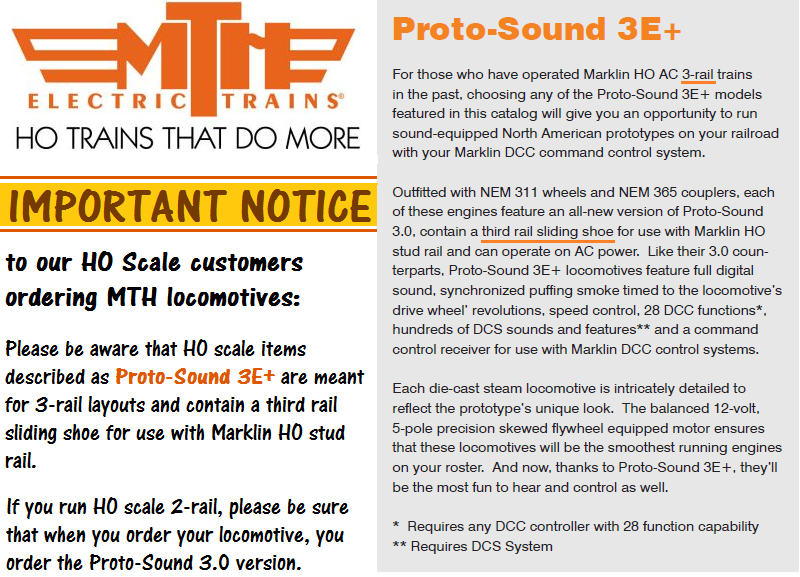 MTH
ELECTRIC TRAINS®
HO TRAINS THAT DO MORE

IMPORTANT NOTICE

to our HO Scale customers ordering MTH locomotives:

Please be aware that HO scale items described as Proto-Sound 3E+ are meant for 3-rail layouts and contain a third rail sliding shoe for use with Marklin HO stud rail.

If you run HO scale 2-rail, please be sure that when you order your locomotive, you order the Proto-Sound 3.0 version.

Proto-Sound 3E+

For those who have operated Marklin HO AC 3-rail trains in the past, choosing any of the Proto-Sound 3E+ models featured in this catalog will give you an opportunity to run sound-equipped North American prototypes on your railroad with your Marklin DCC command control system.

Outfitted with NEM 311 wheels and NEM 365 couplers, each of these engines feature an all-new version of Proto-Sound 3.0, contain a third rail sliding shoe for use with Marklin HO stud rail and can operate on AC power. Like their 3.0 counterparts, Proto-Sound 3E+ locomotives feature full digital sound, synchronized puffing smoke timed to the locomotive's drive wheel' revolutions, speed control, 28 DCC functions*, hundreds of DCS sounds and features** and a command control receiver for use with Marklin DCC control systems.

Each die-cast steam locomotive is intricately detailed to reflect the prototype's unique look. The balanced 12-volt, 5-pole precision skewed flywheel equipped motor ensures that these locomotives will be the smoothest running engines on your roster. And now, thanks to Proto-Sound 3E+, they'll be the most fun to hear and control as well.

* Requires any DCC controller with 28 function capability
** Requires DCS System